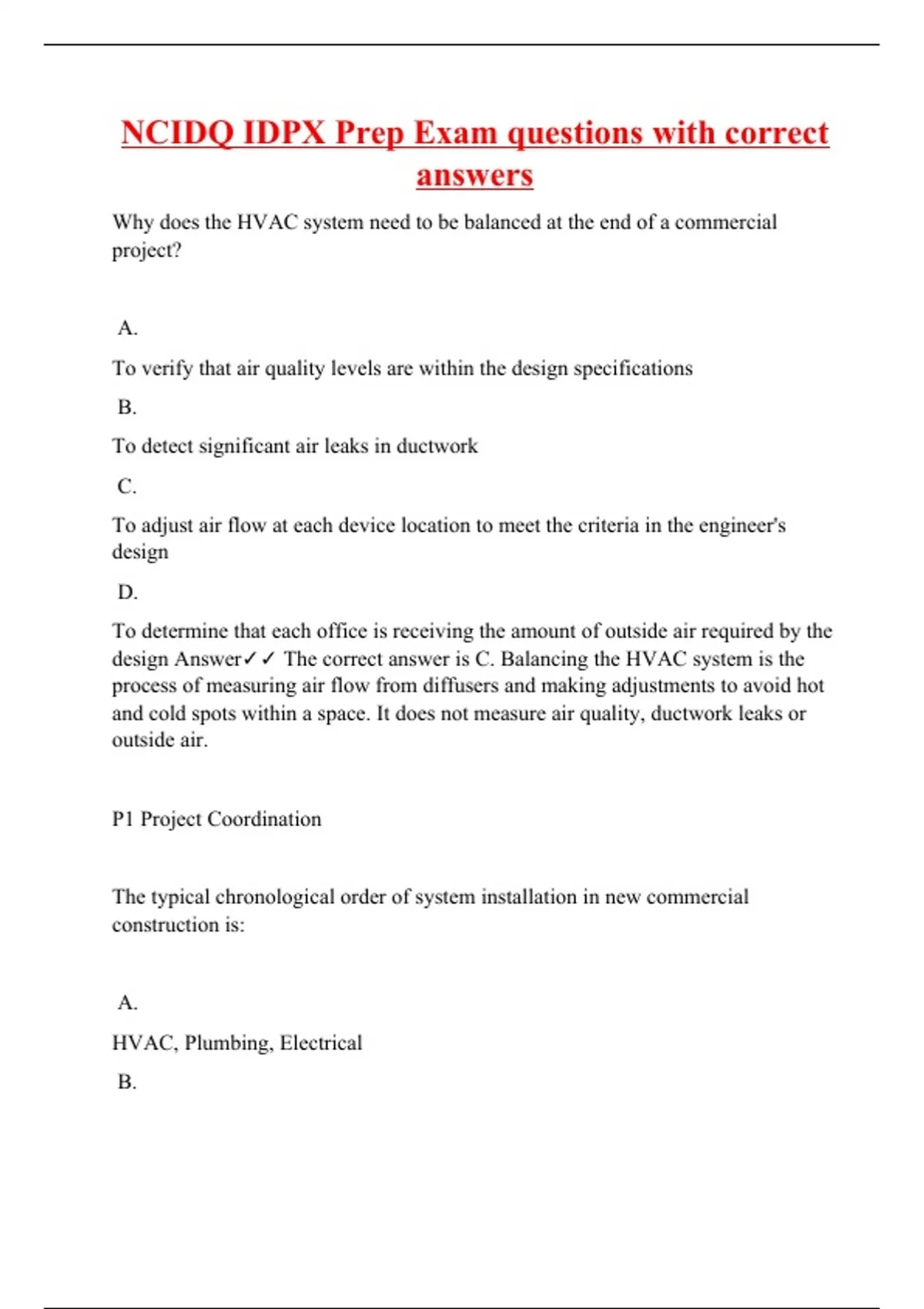 NCIDQ IDPX Prep Exam questions with correct answers

Why does the HVAC system need to be balanced at the end of a commercial project?

A.

To verify that air quality levels are within the design specifications

B.

To detect significant air leaks in ductwork

C.

To adjust air flow at each device location to meet the criteria in the engineer's design

D.

To determine that each office is receiving the amount of outside air required by the design Answer✓✓ The correct answer is C. Balancing the HVAC system is the process of measuring air flow from diffusers and making adjustments to avoid hot and cold spots within a space. It does not measure air quality, ductwork leaks or outside air.

P1 Project Coordination

The typical chronological order of system installation in new commercial construction is:

A.

HVAC, Plumbing, Electrical

B.